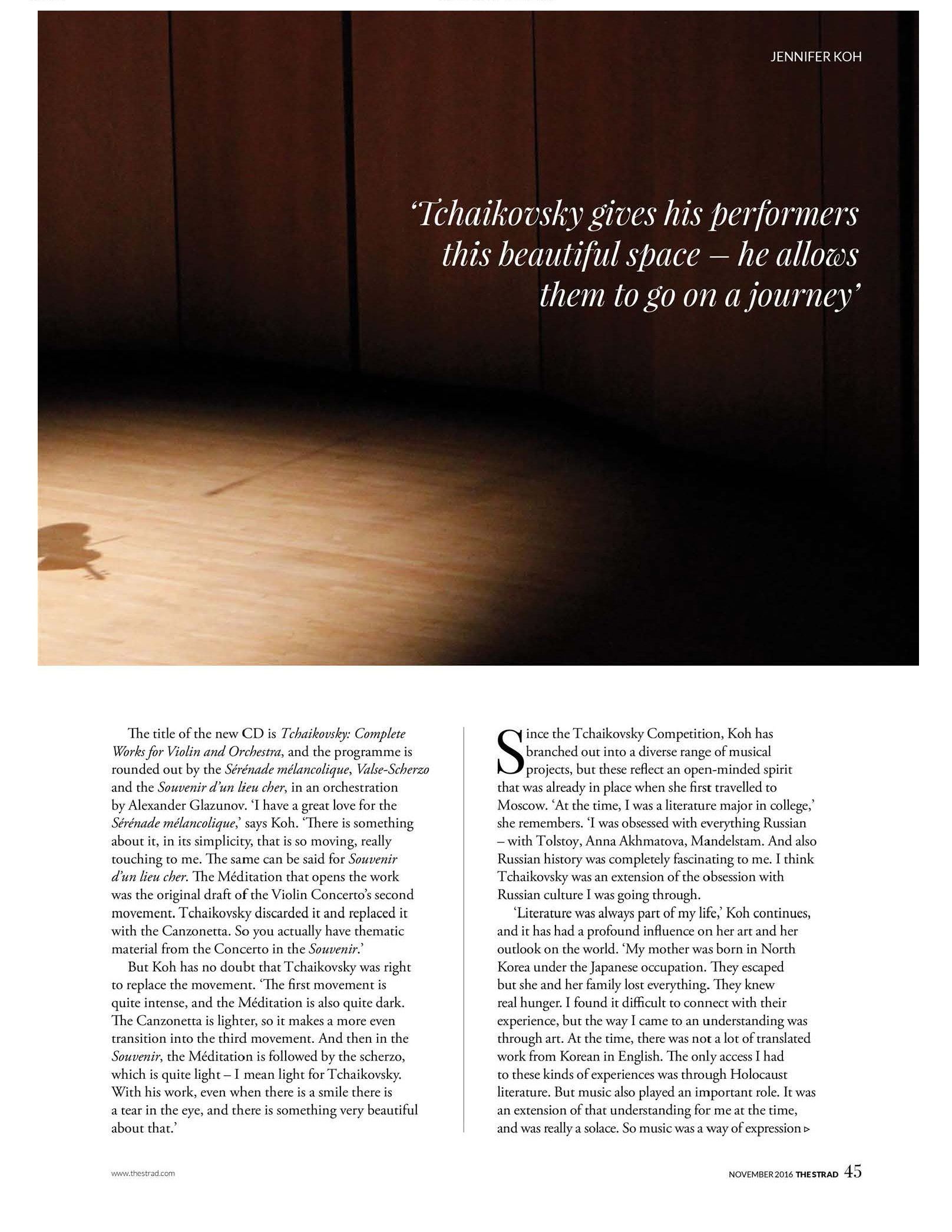 JENNIFER KOH

'Tchaikovsky gives his performers this beautiful space – he allows them to go on a journey'

The title of the new CD is Tchaikovsky: Complete Works for Violin and Orchestra, and the programme is rounded out by the Sérénade mélancolique, Valse-Scherzo and the Souvenir d'un lieu cher, in an orchestration by Alexander Glazunov. 'I have a great love for the Sérénade mélancolique,' says Koh. 'There is something about it, in its simplicity, that is so moving, really touching to me. The same can be said for Souvenir d'un lieu cher. The Méditation that opens the work was the original draft of the Violin Concerto's second movement. Tchaikovsky discarded it and replaced it with the Canzonetta. So you actually have thematic material from the Concerto in the Souvenir.'

But Koh has no doubt that Tchaikovsky was right to replace the movement. 'The first movement is quite intense, and the Méditation is also quite dark. The Canzonetta is lighter, so it makes a more even transition into the third movement. And then in the Souvenir, the Méditation is followed by the scherzo, which is quite light – I mean light for Tchaikovsky. With his work, even when there is a smile there is a tear in the eye, and there is something very beautiful about that.'

Since the Tchaikovsky Competition, Koh has branched out into a diverse range of musical projects, but these reflect an open-minded spirit that was already in place when she first travelled to Moscow. 'At the time, I was a literature major in college,' she remembers. 'I was obsessed with everything Russian – with Tolstoy, Anna Akhmatova, Mandelstam. And also Russian history was completely fascinating to me. I think Tchaikovsky was an extension of the obsession with Russian culture I was going through.

'Literature was always part of my life,' Koh continues, and it has had a profound influence on her art and her outlook on the world. 'My mother was born in North Korea under the Japanese occupation. They escaped but she and her family lost everything. They knew real hunger. I found it difficult to connect with their experience, but the way I came to an understanding was through art. At the time, there was not a lot of translated work from Korean in English. The only access I had to these kinds of experiences was through Holocaust literature. But music also played an important role. It was an extension of that understanding for me at the time, and was really a solace. So music was a way of expression ▹

www.thestrad.com

NOVEMBER 2016 THE STRAD 45